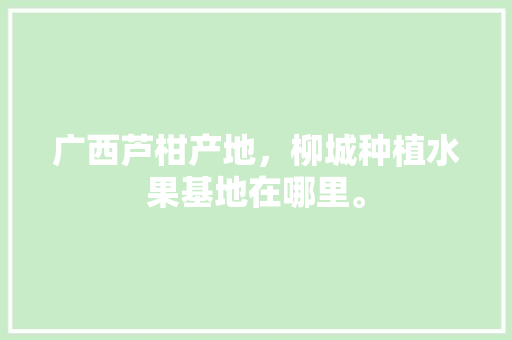 广西芦柑产地，柳城种植水果基地在哪里。